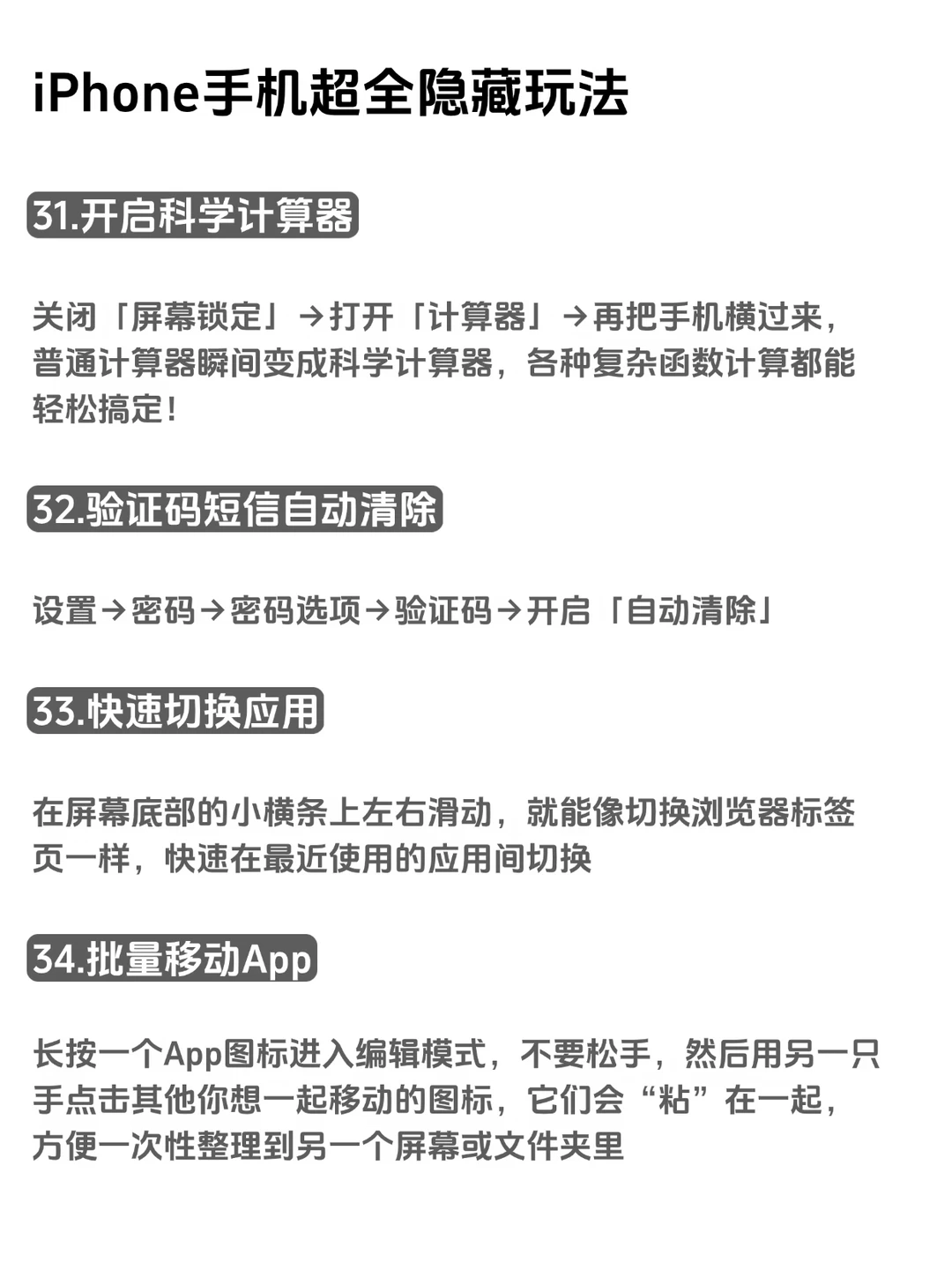 iPhone手机超全隐藏玩法

31.开启科学计算器

关闭「屏幕锁定」→打开「计算器」→再把手机横过来，普通计算器瞬间变成科学计算器，各种复杂函数计算都能轻松搞定！

32.验证码短信自动清除

设置→密码→密码选项→验证码→开启「自动清除」

33.快速切换应用

在屏幕底部的小横条上左右滑动，就能像切换浏览器标签页一样，快速在最近使用的应用间切换

34.批量移动App

长按一个App图标进入编辑模式，不要松手，然后用另一只手点击其他你想一起移动的图标，它们会“粘”在一起，方便一次性整理到另一个屏幕或文件夹里